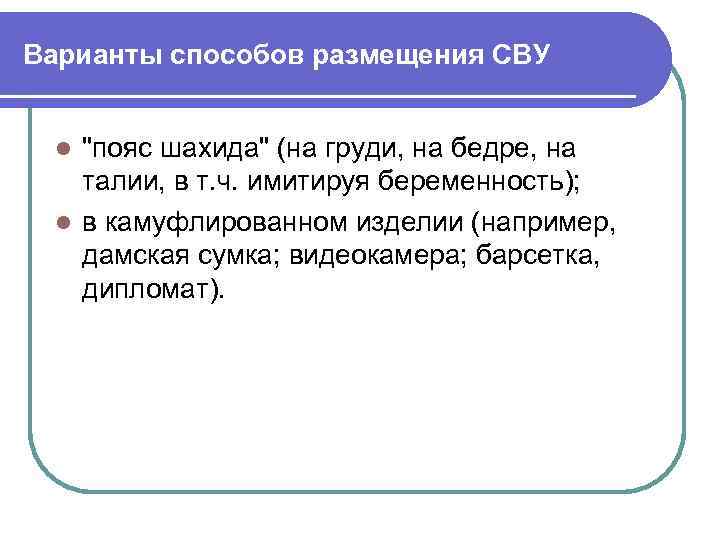 Варианты способов размещения СВУ

• "пояс шахида" (на груди, на бедре, на талии, в т.ч. имитируя беременность);
• в камуфлированном изделии (например, дамская сумка; видеокамера; барсетка, дипломат).